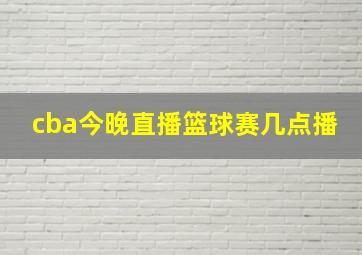 cba今晚直播篮球赛几点播